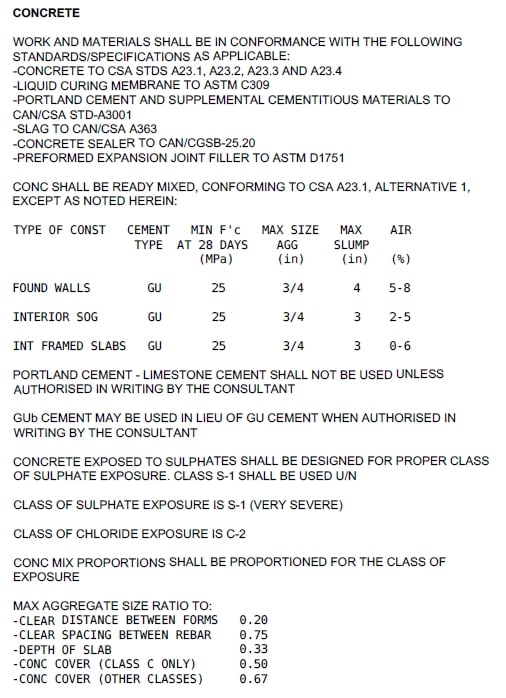 CONCRETE

WORK AND MATERIALS SHALL BE IN CONFORMANCE WITH THE FOLLOWING STANDARDS/SPECIFICATIONS AS APPLICABLE:
-CONCRETE TO CSA STDS A23.1, A23.2, A23.3 AND A23.4
-LIQUID CURING MEMBRANE TO ASTM C309
-PORTLAND CEMENT AND SUPPLEMENTAL CEMENTITIOUS MATERIALS TO CAN/CSA STD-A3001
-SLAG TO CAN/CSA A363
-CONCRETE SEALER TO CAN/CGSB-25.20
-PREFORMED EXPANSION JOINT FILLER TO ASTM D1751

CONC SHALL BE READY MIXED, CONFORMING TO CSA A23.1, ALTERNATIVE 1, EXCEPT AS NOTED HEREIN:

| TYPE OF CONST | CEMENT TYPE | MIN F'c AT 28 DAYS (MPa) | MAX SIZE AGG (in) | MAX SLUMP (in) | AIR (%) |
|---|---|---|---|---|---|
| FOUND WALLS | GU | 25 | 3/4 | 4 | 5-8 |
| INTERIOR SOG | GU | 25 | 3/4 | 3 | 2-5 |
| INT FRAMED SLABS | GU | 25 | 3/4 | 3 | 0-6 |

PORTLAND CEMENT - LIMESTONE CEMENT SHALL NOT BE USED UNLESS AUTHORISED IN WRITING BY THE CONSULTANT

GUb CEMENT MAY BE USED IN LIEU OF GU CEMENT WHEN AUTHORISED IN WRITING BY THE CONSULTANT

CONCRETE EXPOSED TO SULPHATES SHALL BE DESIGNED FOR PROPER CLASS OF SULPHATE EXPOSURE. CLASS S-1 SHALL BE USED U/N

CLASS OF SULPHATE EXPOSURE IS S-1 (VERY SEVERE)

CLASS OF CHLORIDE EXPOSURE IS C-2

CONC MIX PROPORTIONS SHALL BE PROPORTIONED FOR THE CLASS OF EXPOSURE

MAX AGGREGATE SIZE RATIO TO:
-CLEAR DISTANCE BETWEEN FORMS 0.20
-CLEAR SPACING BETWEEN REBAR 0.75
-DEPTH OF SLAB 0.33
-CONC COVER (CLASS C ONLY) 0.50
-CONC COVER (OTHER CLASSES) 0.67